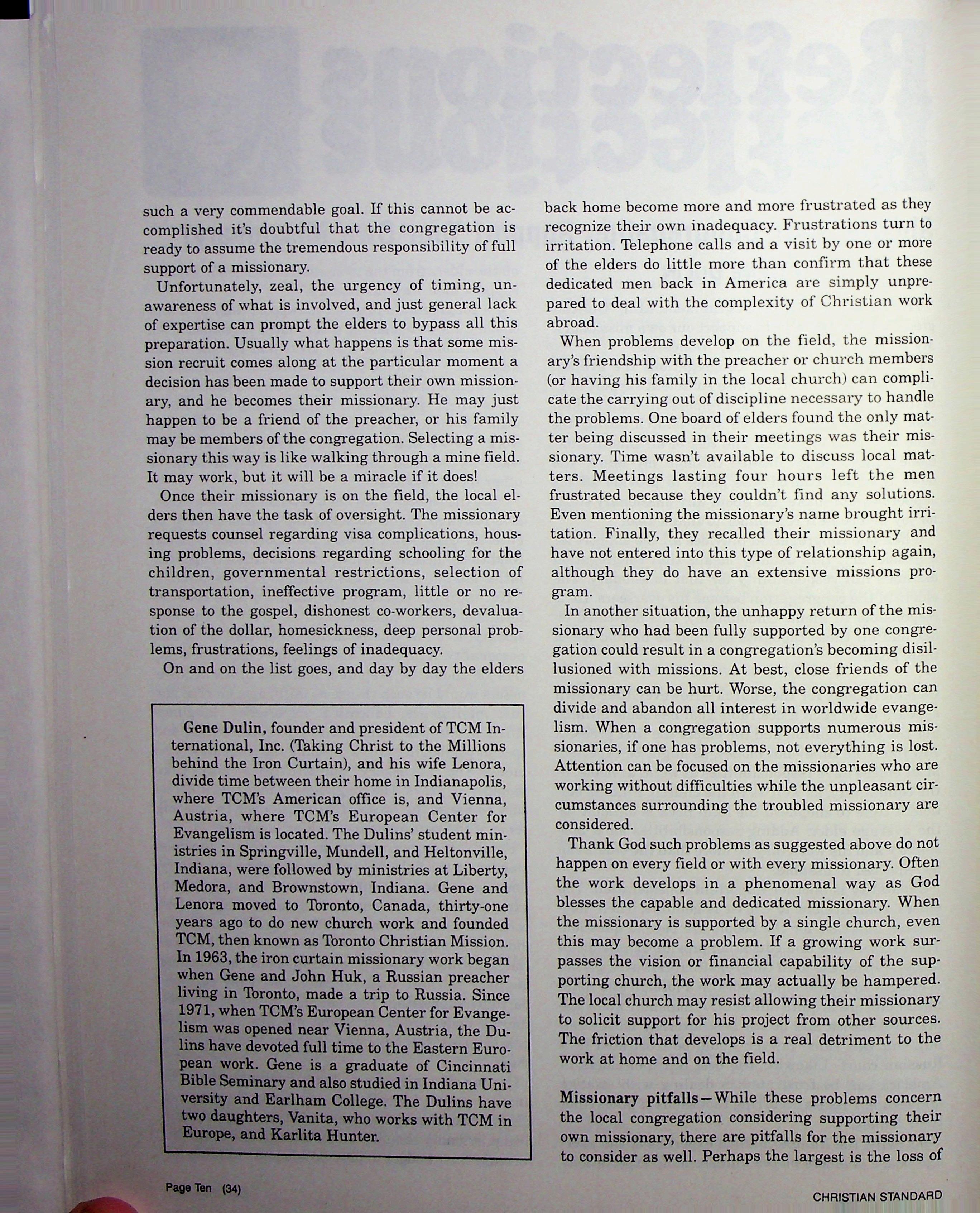 such a very commendable goal. If this cannot be accomplished it's doubtful that the congregation is ready to assume the tremendous responsibility of full support of a missionary.

Unfortunately, zeal, the urgency of timing, unawareness of what is involved, and just general lack of expertise can prompt the elders to bypass all this preparation. Usually what happens is that some mission recruit comes along at the particular moment a decision has been made to support their own missionary, and he becomes their missionary. He may just happen to be a friend of the preacher, or his family may be members of the congregation. Selecting a missionary this way is like walking through a mine field. It may work, but it will be a miracle if it does!

Once their missionary is on the field, the local elders then have the task of oversight. The missionary requests counsel regarding visa complications, housing problems, decisions regarding schooling for the children, governmental restrictions, selection of transportation, ineffective program, little or no response to the gospel, dishonest co-workers, devaluation of the dollar, homesickness, deep personal problems, frustrations, feelings of inadequacy.

On and on the list goes, and day by day the elders

Gene Dulin, founder and president of TCM International, Inc. (Taking Christ to the Millions behind the Iron Curtain), and his wife Lenora, divide time between their home in Indianapolis, where TCM's American office is, and Vienna, Austria, where TCM's European Center for Evangelism is located. The Dulins' student ministries in Springville, Mundell, and Heltonville, Indiana, were followed by ministries at Liberty, Medora, and Brownstown, Indiana. Gene and Lenora moved to Toronto, Canada, thirty-one years ago to do new church work and founded TCM, then known as Toronto Christian Mission. In 1963, the iron curtain missionary work began when Gene and John Huk, a Russian preacher living in Toronto, made a trip to Russia. Since 1971, when TCM's European Center for Evangelism was opened near Vienna, Austria, the Dulins have devoted full time to the Eastern European work. Gene is a graduate of Cincinnati Bible Seminary and also studied in Indiana University and Earlham College. The Dulins have two daughters, Vanita, who works with TCM in Europe, and Karlita Hunter.

back home become more and more frustrated as they recognize their own inadequacy. Frustrations turn to irritation. Telephone calls and a visit by one or more of the elders do little more than confirm that these dedicated men back in America are simply unprepared to deal with the complexity of Christian work abroad.

When problems develop on the field, the missionary's friendship with the preacher or church members (or having his family in the local church) can complicate the carrying out of discipline necessary to handle the problems. One board of elders found the only matter being discussed in their meetings was their missionary. Time wasn't available to discuss local matters. Meetings lasting four hours left the men frustrated because they couldn't find any solutions. Even mentioning the missionary's name brought irritation. Finally, they recalled their missionary and have not entered into this type of relationship again, although they do have an extensive missions program.

In another situation, the unhappy return of the missionary who had been fully supported by one congregation could result in a congregation's becoming disillusioned with missions. At best, close friends of the missionary can be hurt. Worse, the congregation can divide and abandon all interest in worldwide evangelism. When a congregation supports numerous missionaries, if one has problems, not everything is lost. Attention can be focused on the missionaries who are working without difficulties while the unpleasant circumstances surrounding the troubled missionary are considered.

Thank God such problems as suggested above do not happen on every field or with every missionary. Often the work develops in a phenomenal way as God blesses the capable and dedicated missionary. When the missionary is supported by a single church, even this may become a problem. If a growing work surpasses the vision or financial capability of the supporting church, the work may actually be hampered. The local church may resist allowing their missionary to solicit support for his project from other sources. The friction that develops is a real detriment to the work at home and on the field.

Missionary pitfalls—While these problems concern the local congregation considering supporting their own missionary, there are pitfalls for the missionary to consider as well. Perhaps the largest is the loss of

Page Ten (34)

CHRISTIAN STANDARD